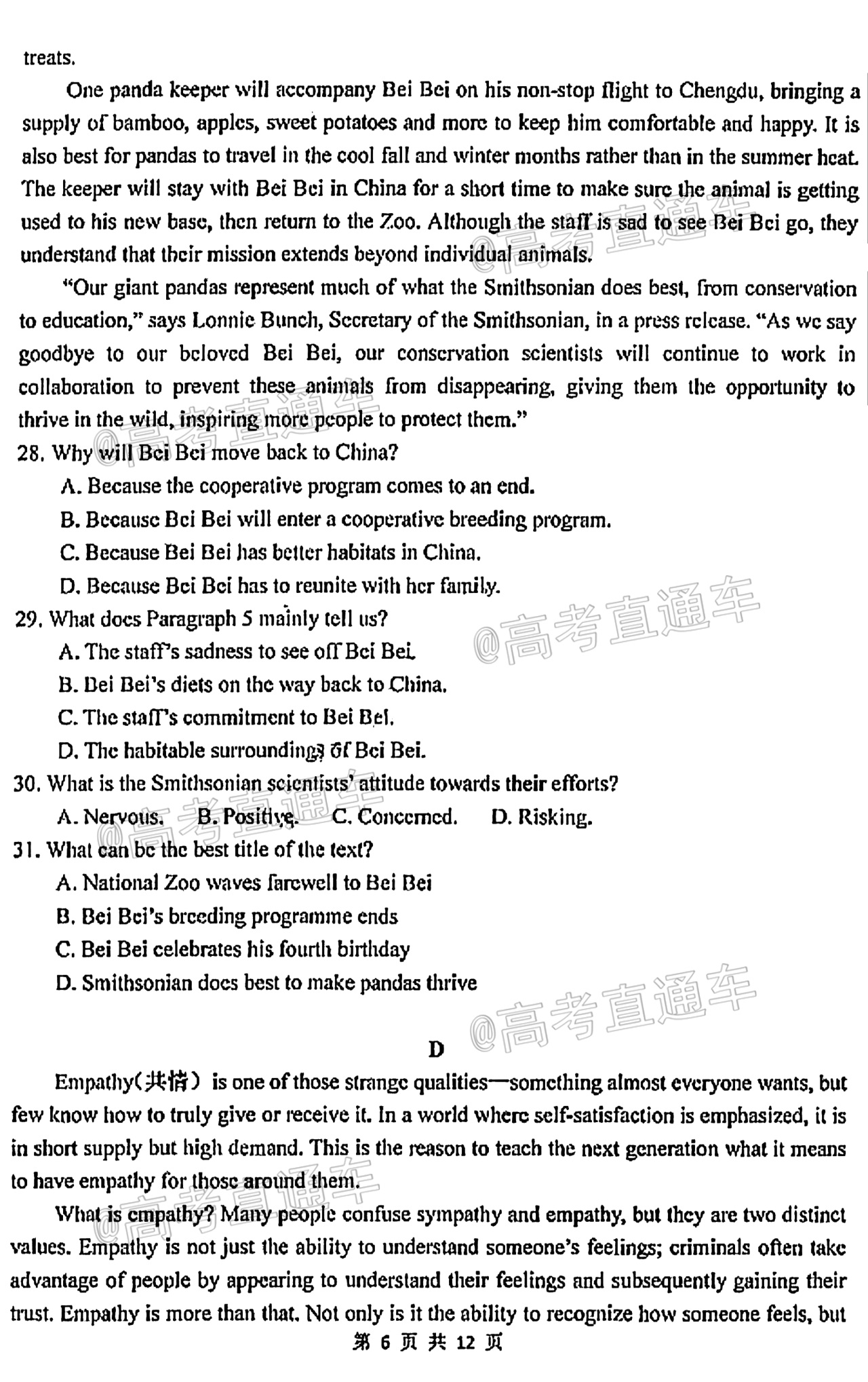 treats.

One panda keeper will accompany Bei Bei on his non-stop flight to Chengdu, bringing a supply of bamboo, apples, sweet potatoes and more to keep him comfortable and happy. It is also best for pandas to travel in the cool fall and winter months rather than in the summer heat. The keeper will stay with Bei Bei in China for a short time to make sure the animal is getting used to his new base, then return to the Zoo. Although the staff is sad to see Bei Bei go, they understand that their mission extends beyond individual animals.

"Our giant pandas represent much of what the Smithsonian does best, from conservation to education," says Lonnie Bunch, Secretary of the Smithsonian, in a press release. "As we say goodbye to our beloved Bei Bei, our conservation scientists will continue to work in collaboration to prevent these animals from disappearing, giving them the opportunity to thrive in the wild, inspiring more people to protect them."

28. Why will Bei Bei move back to China?
A. Because the cooperative program comes to an end.
B. Because Bei Bei will enter a cooperative breeding program.
C. Because Bei Bei has better habitats in China.
D. Because Bei Bei has to reunite with her family.

29. What does Paragraph 5 mainly tell us?
A. The staff's sadness to see off Bei Bei.
B. Bei Bei's diets on the way back to China.
C. The staff's commitment to Bei Bei.
D. The habitable surroundings of Bei Bei.

30. What is the Smithsonian scientists' attitude towards their efforts?
A. Nervous. B. Positive. C. Concerned. D. Risking.

31. What can be the best title of the text?
A. National Zoo waves farewell to Bei Bei
B. Bei Bei's breeding programme ends
C. Bei Bei celebrates his fourth birthday
D. Smithsonian does best to make pandas thrive

@高考直通车

D

Empathy(共情) is one of those strange qualities—something almost everyone wants, but few know how to truly give or receive it. In a world where self-satisfaction is emphasized, it is in short supply but high demand. This is the reason to teach the next generation what it means to have empathy for those around them.

What is empathy? Many people confuse sympathy and empathy, but they are two distinct values. Empathy is not just the ability to understand someone's feelings; criminals often take advantage of people by appearing to understand their feelings and subsequently gaining their trust. Empathy is more than that. Not only is it the ability to recognize how someone feels, but

第 6 页 共 12 页